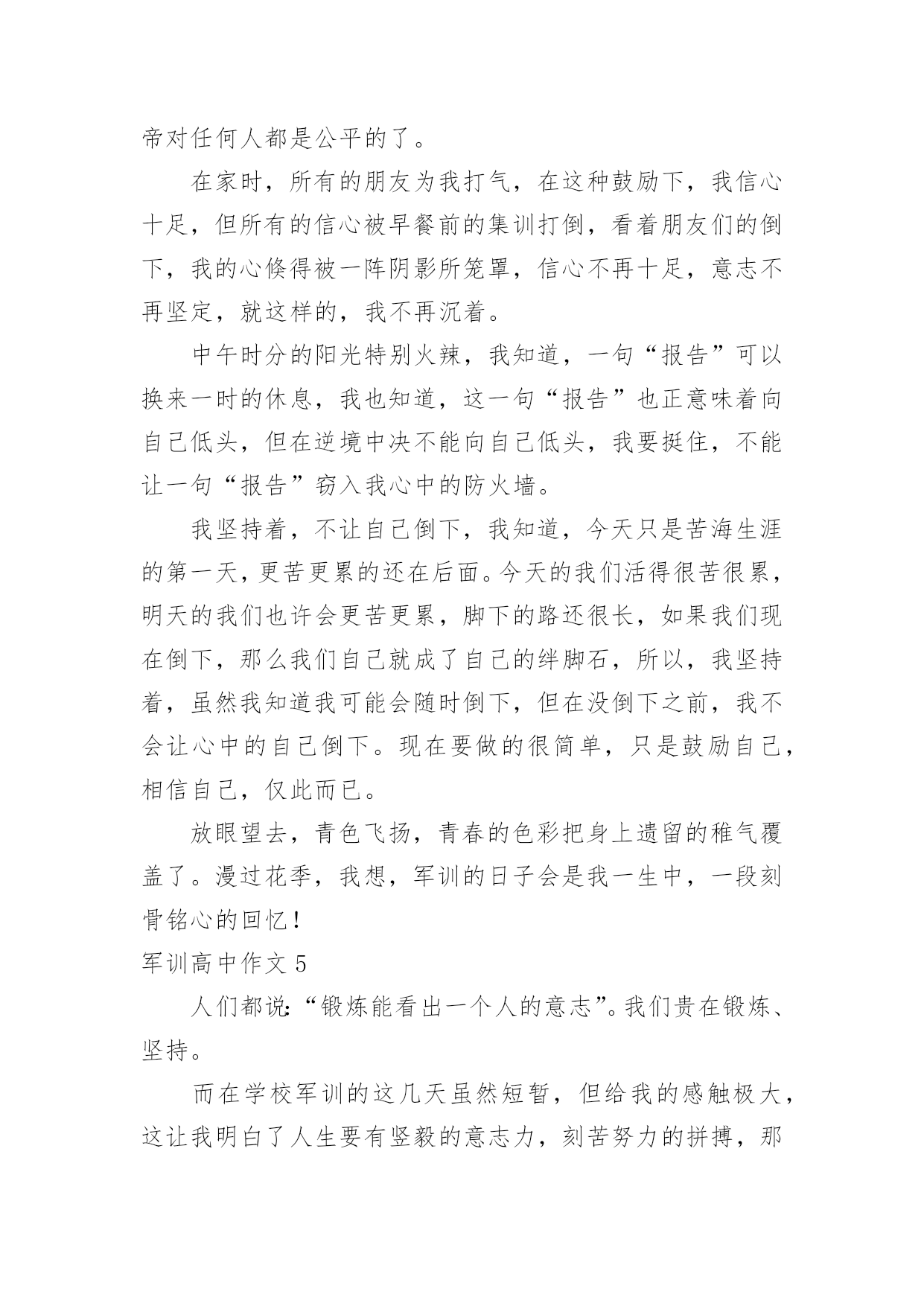 帝对任何人都是公平的了。

在家时，所有的朋友为我打气，在这种鼓励下，我信心十足，但所有的信心被早餐前的集训打倒，看着朋友们的倒下，我的心倏得被一阵阴影所笼罩，信心不再十足，意志不再坚定，就这样的，我不再沉着。

中午时分的阳光特别火辣，我知道，一句“报告”可以换来一时的休息，我也知道，这一句“报告”也正意味着向自己低头，但在逆境中决不能向自己低头，我要挺住，不能让一句“报告”窃入我心中的防火墙。

我坚持着，不让自己倒下，我知道，今天只是苦海生涯的第一天，更苦更累的还在后面。今天的我们活得很苦很累，明天的我们也许会更苦更累，脚下的路还很长，如果我们现在倒下，那么我们自己就成了自己的绊脚石，所以，我坚持着，虽然我知道我可能会随时倒下，但在没倒下之前，我不会让心中的自己倒下。现在要做的很简单，只是鼓励自己，相信自己，仅此而已。

放眼望去，青色飞扬，青春的色彩把身上遗留的稚气覆盖了。漫过花季，我想，军训的日子会是我一生中，一段刻骨铭心的回忆！

军训高中作文 5

人们都说：“锻炼能看出一个人的意志”。我们贵在锻炼、坚持。

而在学校军训的这几天虽然短暂，但给我的感触极大，这让我明白了人生要有坚毅的意志力，刻苦努力的拼搏，那